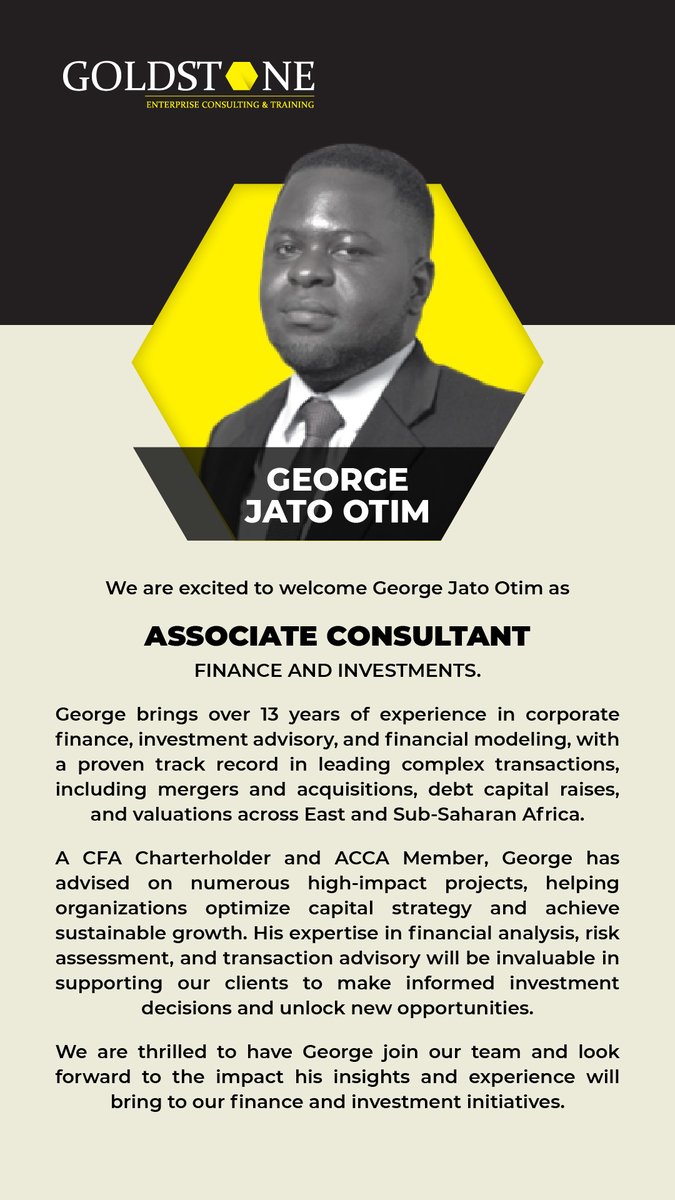 GOLDSTONE
ENTERPRISE CONSULTING & TRAINING

GEORGE
JATO OTIM

We are excited to welcome George Jato Otim as

ASSOCIATE CONSULTANT
FINANCE AND INVESTMENTS.

George brings over 13 years of experience in corporate finance, investment advisory, and financial modeling, with a proven track record in leading complex transactions, including mergers and acquisitions, debt capital raises, and valuations across East and Sub-Saharan Africa.

A CFA Charterholder and ACCA Member, George has advised on numerous high-impact projects, helping organizations optimize capital strategy and achieve sustainable growth. His expertise in financial analysis, risk assessment, and transaction advisory will be invaluable in supporting our clients to make informed investment decisions and unlock new opportunities.

We are thrilled to have George join our team and look forward to the impact his insights and experience will bring to our finance and investment initiatives.